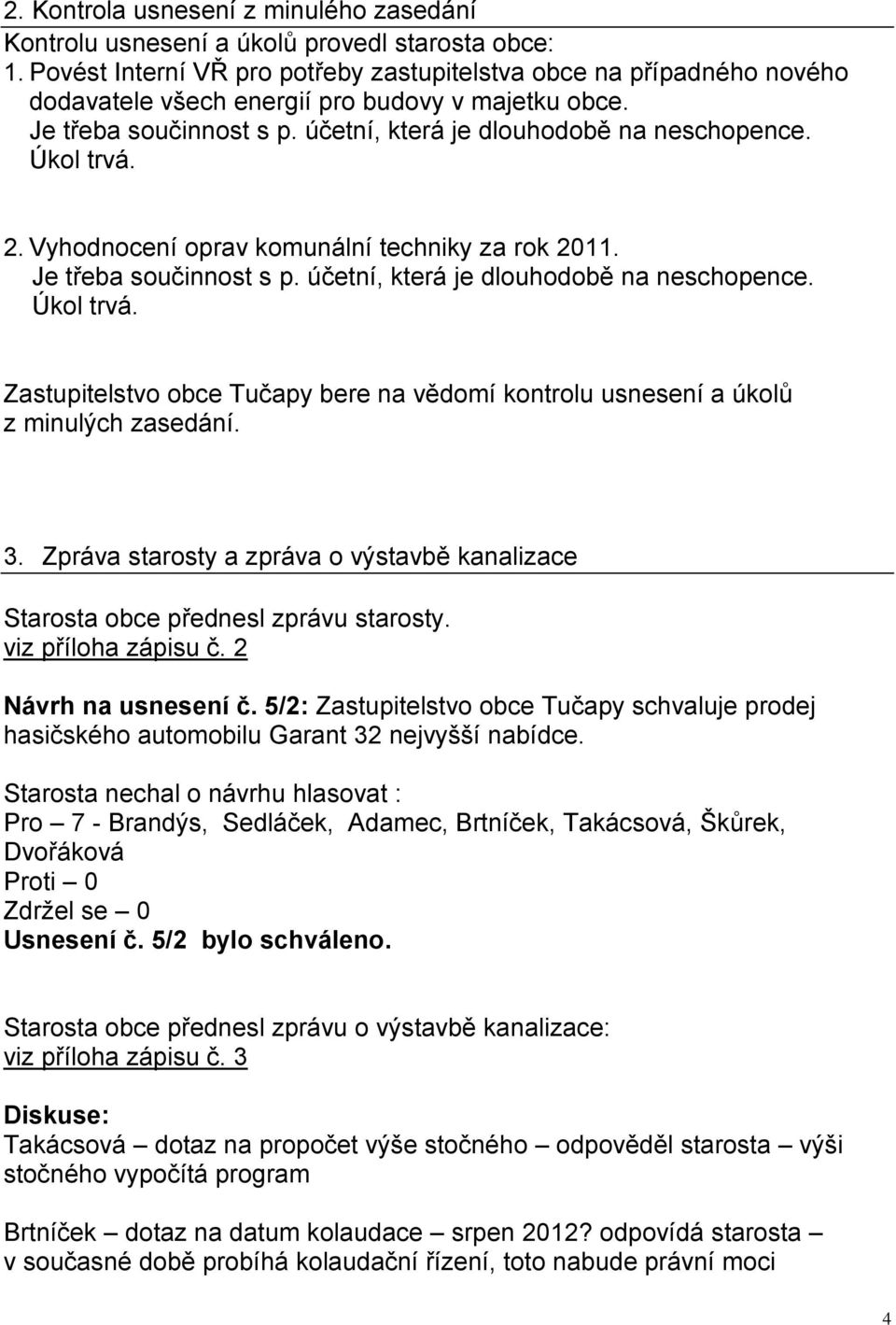 2. Kontrola usnesení z minulého zasedání
Kontrolu usnesení a úkolů provedl starosta obce:
1. Povést Interní VŘ pro potřeby zastupitelstva obce na případného nového dodavatele všech energií pro budovy v majetku obce.
Je třeba součinnost s p. účetní, která je dlouhodobě na neschopence.
Úkol trvá.

2. Vyhodnocení oprav komunální techniky za rok 2011.
Je třeba součinnost s p. účetní, která je dlouhodobě na neschopence.
Úkol trvá.

Zastupitelstvo obce Tučapy bere na vědomí kontrolu usnesení a úkolů z minulých zasedání.

3. Zpráva starosty a zpráva o výstavbě kanalizace

Starosta obce přednesl zprávu starosty.
viz příloha zápisu č. 2

Návrh na usnesení č. 5/2: Zastupitelstvo obce Tučapy schvaluje prodej hasičského automobilu Garant 32 nejvyšší nabídce.

Starosta nechal o návrhu hlasovat :
Pro – 7 - Brandýs, Sedláček, Adamec, Brtníček, Takácsová, Škůrek, Dvořáková
Proti – 0
Zdržel se – 0
Usnesení č. 5/2 bylo schváleno.

Starosta obce přednesl zprávu o výstavbě kanalizace:
viz příloha zápisu č. 3

Diskuse:
Takácsová – dotaz na propočet výše stočného – odpověděl starosta – výši stočného vypočítá program

Brtníček – dotaz na datum kolaudace – srpen 2012? odpovídá starosta – v současné době probíhá kolaudační řízení, toto nabude právní moci

4